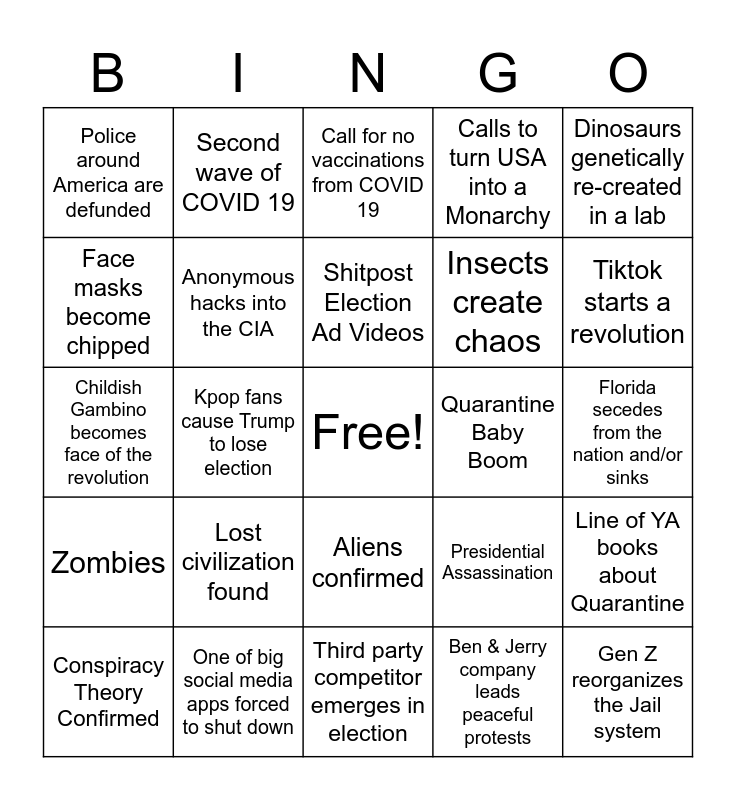 | B | I | N | G | O |
|---|---|---|---|---|
| Police around America are defunded | Second wave of COVID 19 | Call for no vaccinations from COVID 19 | Calls to turn USA into a Monarchy | Dinosaurs genetically re-created in a lab |
| Face masks become chipped | Anonymous hacks into the CIA | Shitpost Election Ad Videos | Insects create chaos | Tiktok starts a revolution |
| Childish Gambino becomes face of the revolution | Kpop fans cause Trump to lose election | Free! | Quarantine Baby Boom | Florida secedes from the nation and/or sinks |
| Zombies | Lost civilization found | Aliens confirmed | Presidential Assassination | Line of YA books about Quarantine |
| Conspiracy Theory Confirmed | One of big social media apps forced to shut down | Third party competitor emerges in election | Ben & Jerry company leads peaceful protests | Gen Z reorganizes the Jail system |